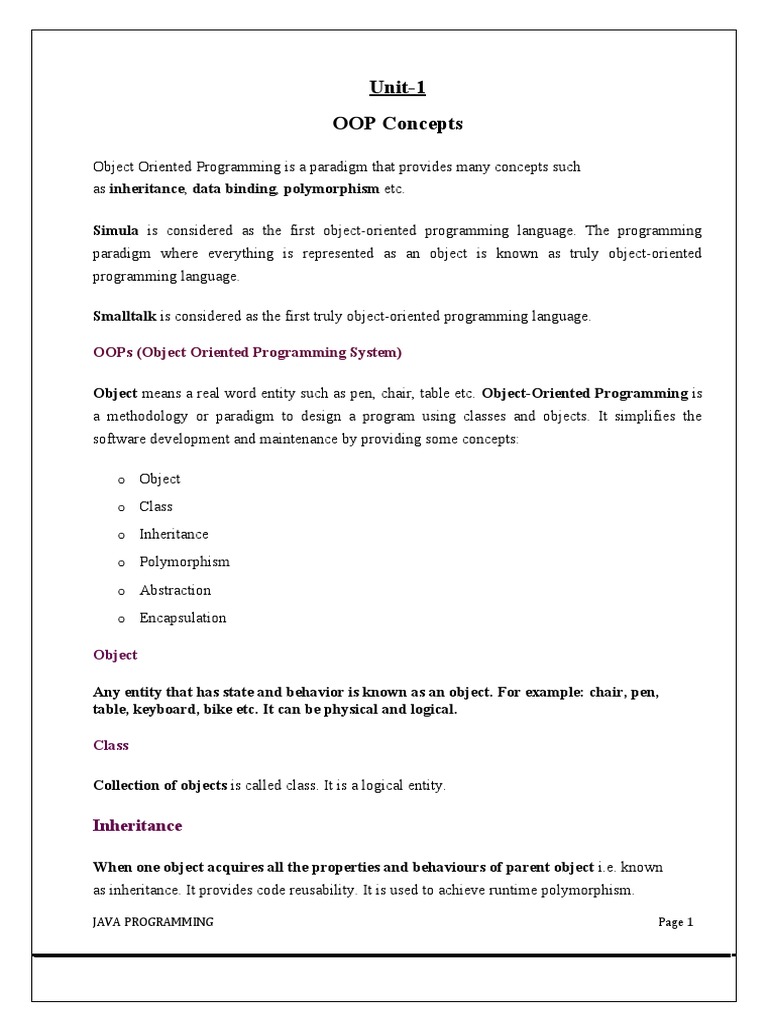 Unit-1

OOP Concepts

Object Oriented Programming is a paradigm that provides many concepts such as inheritance, data binding, polymorphism etc.

Simula is considered as the first object-oriented programming language. The programming paradigm where everything is represented as an object is known as truly object-oriented programming language.

Smalltalk is considered as the first truly object-oriented programming language.

OOPs (Object Oriented Programming System)

Object means a real word entity such as pen, chair, table etc. Object-Oriented Programming is a methodology or paradigm to design a program using classes and objects. It simplifies the software development and maintenance by providing some concepts:

o Object
o Class
o Inheritance
o Polymorphism
o Abstraction
o Encapsulation

Object

Any entity that has state and behavior is known as an object. For example: chair, pen, table, keyboard, bike etc. It can be physical and logical.

Class

Collection of objects is called class. It is a logical entity.

Inheritance

When one object acquires all the properties and behaviours of parent object i.e. known as inheritance. It provides code reusability. It is used to achieve runtime polymorphism.

JAVA PROGRAMMING

Page 1